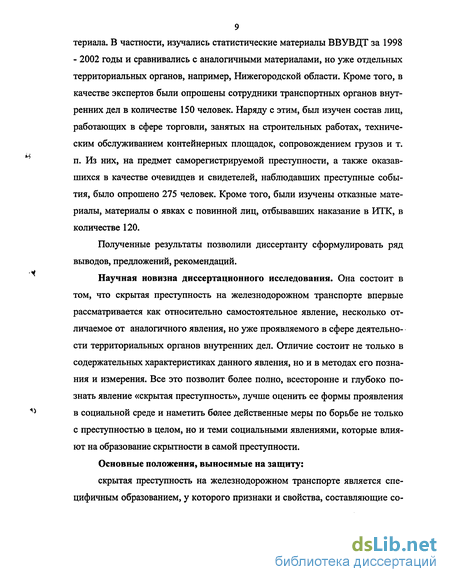 9

териала. В частности, изучались статистические материалы ВВУВДТ за 1998 - 2002 годы и сравнивались с аналогичными материалами, но уже отдельных территориальных органов, например, Нижегородской области. Кроме того, в качестве экспертов были опрошены сотрудники транспортных органов внутренних дел в количестве 150 человек. Наряду с этим, был изучен состав лиц, работающих в сфере торговли, занятых на строительных работах, техническим обслуживанием контейнерных площадок, сопровождением грузов и т. п. Из них, на предмет саморегистрируемой преступности, а также оказавшихся в качестве очевидцев и свидетелей, наблюдавших преступные события, было опрошено 275 человек. Кроме того, были изучены отказные материалы, материалы о явках с повинной лиц, отбывавших наказание в ИТК, в количестве 120.

Полученные результаты позволили диссертанту сформулировать ряд выводов, предложений, рекомендаций.

Научная новизна диссертационного исследования. Она состоит в том, что скрытая преступность на железнодорожном транспорте впервые рассматривается как относительно самостоятельное явление, несколько отличаемое от аналогичного явления, но уже проявляемого в сфере деятельности территориальных органов внутренних дел. Отличие состоит не только в содержательных характеристиках данного явления, но и в методах его познания и измерения. Все это позволит более полно, всесторонне и глубоко познать явление «скрытая преступность», лучше оценить ее формы проявления в социальной среде и наметить более действенные меры по борьбе не только с преступностью в целом, но и теми социальными явлениями, которые влияют на образование скрытности в самой преступности.

Основные положения, выносимые на защиту:

скрытая преступность на железнодорожном транспорте является специфичным образованием, у которого признаки и свойства, составляющие со-

dsLib.net
библиотека диссертаций